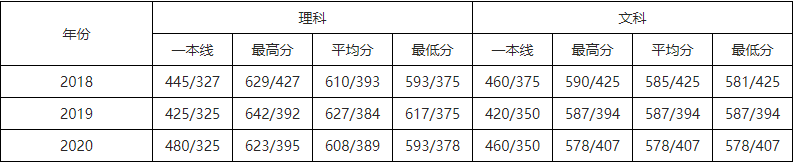 | 年份 | 理科 | | | | 文科 | | | |
|---|---|---|---|---|---|---|---|---|
| | 一本线 | 最高分 | 平均分 | 最低分 | 一本线 | 最高分 | 平均分 | 最低分 |
| 2018 | 445/327 | 629/427 | 610/393 | 593/375 | 460/375 | 590/425 | 585/425 | 581/425 |
| 2019 | 425/325 | 642/392 | 627/384 | 617/375 | 420/350 | 587/394 | 587/394 | 587/394 |
| 2020 | 480/325 | 623/395 | 608/389 | 593/378 | 460/350 | 578/407 | 578/407 | 578/407 |